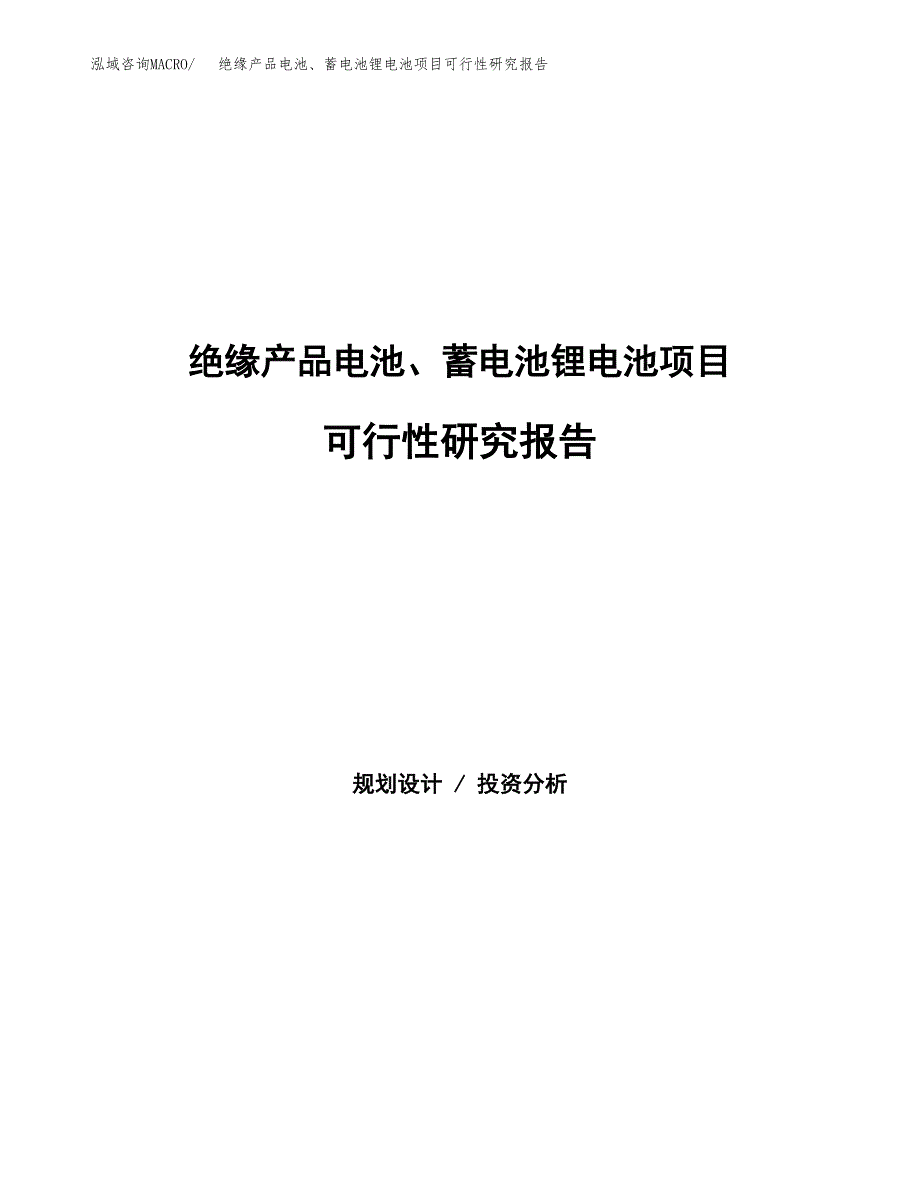 泓域咨询MACRO/　绝缘产品电池、蓄电池锂电池项目可行性研究报告

绝缘产品电池、蓄电池锂电池项目

可行性研究报告

规划设计 / 投资分析